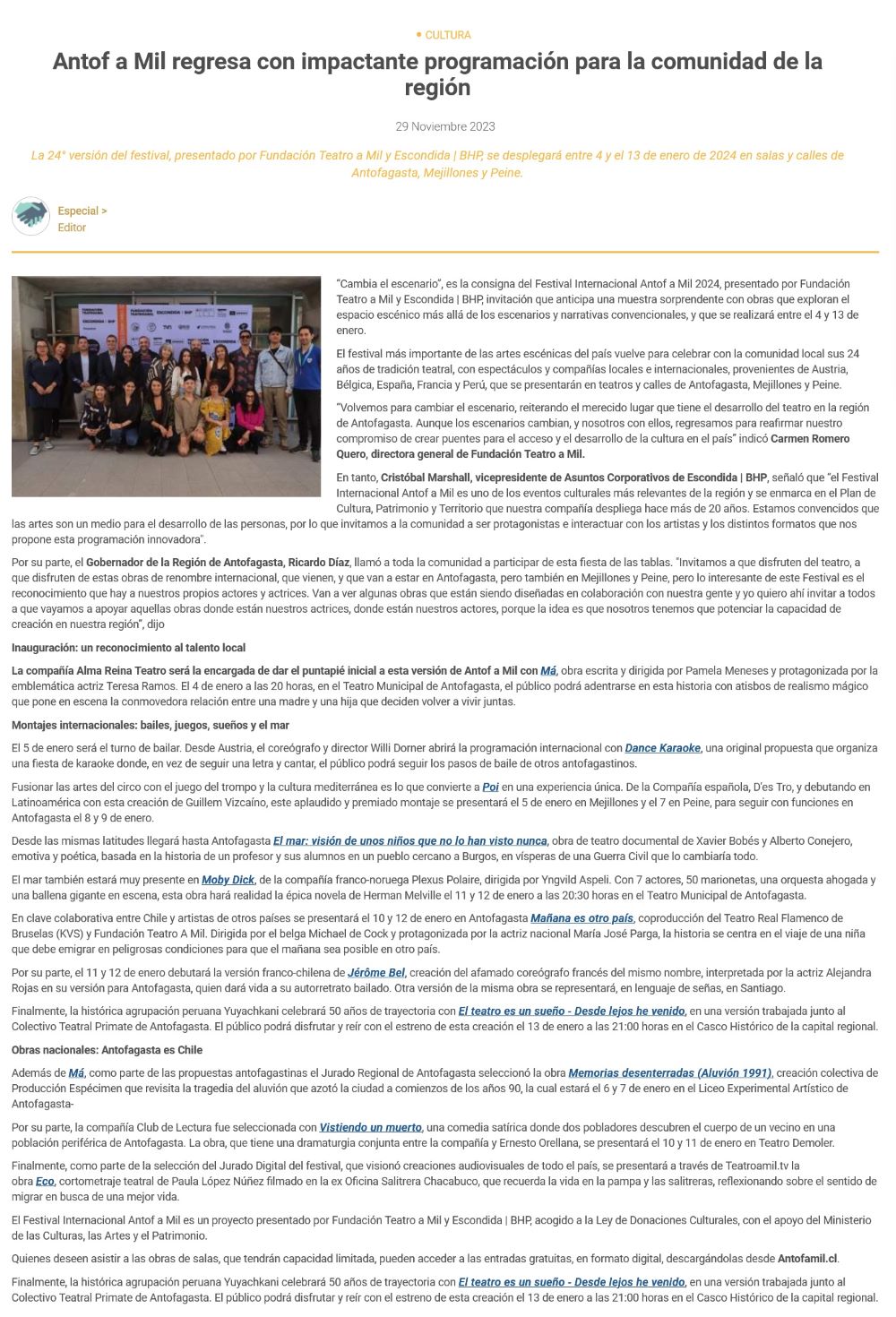 CULTURA

Antof a Mil regresa con impactante programación para la comunidad de la región

29 Noviembre 2023

La 24° versión del festival, presentado por Fundación Teatro a Mil y Escondida | BHP, se desplegará entre 4 y el 13 de enero de 2024 en salas y calles de Antofagasta, Mejillones y Peine.

Especial >
Editor

"Cambia el escenario", es la consigna del Festival Internacional Antof a Mil 2024, presentado por Fundación Teatro a Mil y Escondida | BHP, invitación que anticipa una muestra sorprendente con obras que exploran el espacio escénico más allá de los escenarios y narrativas convencionales, y que se realizará entre el 4 y 13 de enero.

El festival más importante de las artes escénicas del país vuelve para celebrar con la comunidad local sus 24 años de tradición teatral, con espectáculos y compañías locales e internacionales, provenientes de Austria, Bélgica, España, Francia y Perú, que se presentarán en teatros y calles de Antofagasta, Mejillones y Peine.

"Volvemos para cambiar el escenario, reiterando el merecido lugar que tiene el desarrollo del teatro en la región de Antofagasta. Aunque los escenarios cambian, y nosotros con ellos, regresamos para reafirmar nuestro compromiso de crear puentes para el acceso y el desarrollo de la cultura en el país" indicó Carmen Romero Quero, directora general de Fundación Teatro a Mil.

En tanto, Cristóbal Marshall, vicepresidente de Asuntos Corporativos de Escondida | BHP, señaló que "el Festival Internacional Antof a Mil es uno de los eventos culturales más relevantes de la región y se enmarca en el Plan de Cultura, Patrimonio y Territorio que nuestra compañía despliega hace más de 20 años. Estamos convencidos que las artes son un medio para el desarrollo de las personas, por lo que invitamos a la comunidad a ser protagonistas e interactuar con los artistas y los distintos formatos que nos propone esta programación innovadora".

Por su parte, el Gobernador de la Región de Antofagasta, Ricardo Díaz, llamó a toda la comunidad a participar de esta fiesta de las tablas. "Invitamos a que disfruten del teatro, a que disfruten de estas obras de renombre internacional, que vienen, y que van a estar en Antofagasta, pero también en Mejillones y Peine, pero lo interesante de este Festival es el reconocimiento que hay a nuestros propios actores y actrices. Van a ver algunas obras que están siendo diseñadas en colaboración con nuestra gente y yo quiero ahí invitar a todos a que vayamos a apoyar aquellas obras donde están nuestros actrices, donde están nuestros actores, porque la idea es que nosotros tenemos que potenciar la capacidad de creación en nuestra región", dijo

Inauguración: un reconocimiento al talento local

La compañía Alma Reina Teatro será la encargada de dar el puntapié inicial a esta versión de Antof a Mil con Má, obra escrita y dirigida por Pamela Meneses y protagonizada por la emblemática actriz Teresa Ramos. El 4 de enero a las 20 horas, en el Teatro Municipal de Antofagasta, el público podrá adentrarse en esta historia con atisbos de realismo mágico que pone en escena la conmovedora relación entre una madre y una hija que deciden volver a vivir juntas.

Montajes internacionales: bailes, juegos, sueños y el mar

El 5 de enero será el turno de bailar. Desde Austria, el coreógrafo y director Willi Dorner abrirá la programación internacional con Dance Karaoke, una original propuesta que organiza una fiesta de karaoke donde, en vez de seguir una letra y cantar, el público podrá seguir los pasos de baile de otros antofagastinos.

Fusionar las artes del circo con el juego del trompo y la cultura mediterránea es lo que convierte a Poi en una experiencia única. De la Compañía española, D'es Tro, y debutando en Latinoamérica con esta creación de Guillem Vizcaíno, este aplaudido y premiado montaje se presentará el 5 de enero en Mejillones y el 7 en Peine, para seguir con funciones en Antofagasta el 8 y 9 de enero.

Desde las mismas latitudes llegará hasta Antofagasta El mar: visión de unos niños que no lo han visto nunca, obra de teatro documental de Xavier Bobés y Alberto Conejero, emotiva y poética, basada en la historia de un profesor y sus alumnos en un pueblo cercano a Burgos, en vísperas de una Guerra Civil que lo cambiaría todo.

El mar también estará muy presente en Moby Dick, de la compañía franco-noruega Plexus Polaire, dirigida por Yngvild Aspeli. Con 7 actores, 50 marionetas, una orquesta ahogada y una ballena gigante en escena, esta obra hará realidad la épica novela de Herman Melville el 11 y 12 de enero a las 20:30 horas en el Teatro Municipal de Antofagasta.

En clave colaborativa entre Chile y artistas de otros países se presentará el 10 y 12 de enero en Antofagasta Mañana es otro país, coproducción del Teatro Real Flamenco de Bruselas (KVS) y Fundación Teatro A Mil. Dirigida por el belga Michael de Cock y protagonizada por la actriz nacional María José Parga, la historia se centra en el viaje de una niña que debe emigrar en peligrosas condiciones para que el mañana sea posible en otro país.

Por su parte, el 11 y 12 de enero debutará la versión franco-chilena de Jérôme Bel, creación del afamado coreógrafo francés del mismo nombre, interpretada por la actriz Alejandra Rojas en su versión para Antofagasta, quien dará vida a su autorretrato bailado. Otra versión de la misma obra se representará, en lenguaje de señas, en Santiago.

Finalmente, la histórica agrupación peruana Yuyachkani celebrará 50 años de trayectoria con El teatro es un sueño - Desde lejos he venido, en una versión trabajada junto al Colectivo Teatral Primate de Antofagasta. El público podrá disfrutar y reír con el estreno de esta creación el 13 de enero a las 21:00 horas en el Casco Histórico de la capital regional.

Obras nacionales: Antofagasta es Chile

Además de Má, como parte de las propuestas antofagastinas el Jurado Regional de Antofagasta seleccionó la obra Memorias desenterradas (Aluvión 1991), creación colectiva de Producción Espécimen que revisita la tragedia del aluvión que azotó la ciudad a comienzos de los años 90, la cual estará el 6 y 7 de enero en el Liceo Experimental Artístico de Antofagasta-

Por su parte, la compañía Club de Lectura fue seleccionada con Vistiendo un muerto, una comedia satírica donde dos pobladores descubren el cuerpo de un vecino en una población periférica de Antofagasta. La obra, que tiene una dramaturgia conjunta entre la compañía y Ernesto Orellana, se presentará el 10 y 11 de enero en Teatro Demoler.

Finalmente, como parte de la selección del Jurado Digital del festival, que visionó creaciones audiovisuales de todo el país, se presentará a través de Teatroamil.tv la obra Eco, cortometraje teatral de Paula López Núñez filmado en la ex Oficina Salitrera Chacabuco, que recuerda la vida en la pampa y las salitreras, reflexionando sobre el sentido de migrar en busca de una mejor vida.

El Festival Internacional Antof a Mil es un proyecto presentado por Fundación Teatro a Mil y Escondida | BHP, acogido a la Ley de Donaciones Culturales, con el apoyo del Ministerio de las Culturas, las Artes y el Patrimonio.

Quienes deseen asistir a las obras de salas, que tendrán capacidad limitada, pueden acceder a las entradas gratuitas, en formato digital, descargándolas desde Antofamil.cl.

Finalmente, la histórica agrupación peruana Yuyachkani celebrará 50 años de trayectoria con El teatro es un sueño - Desde lejos he venido, en una versión trabajada junto al Colectivo Teatral Primate de Antofagasta. El público podrá disfrutar y reír con el estreno de esta creación el 13 de enero a las 21:00 horas en el Casco Histórico de la capital regional.